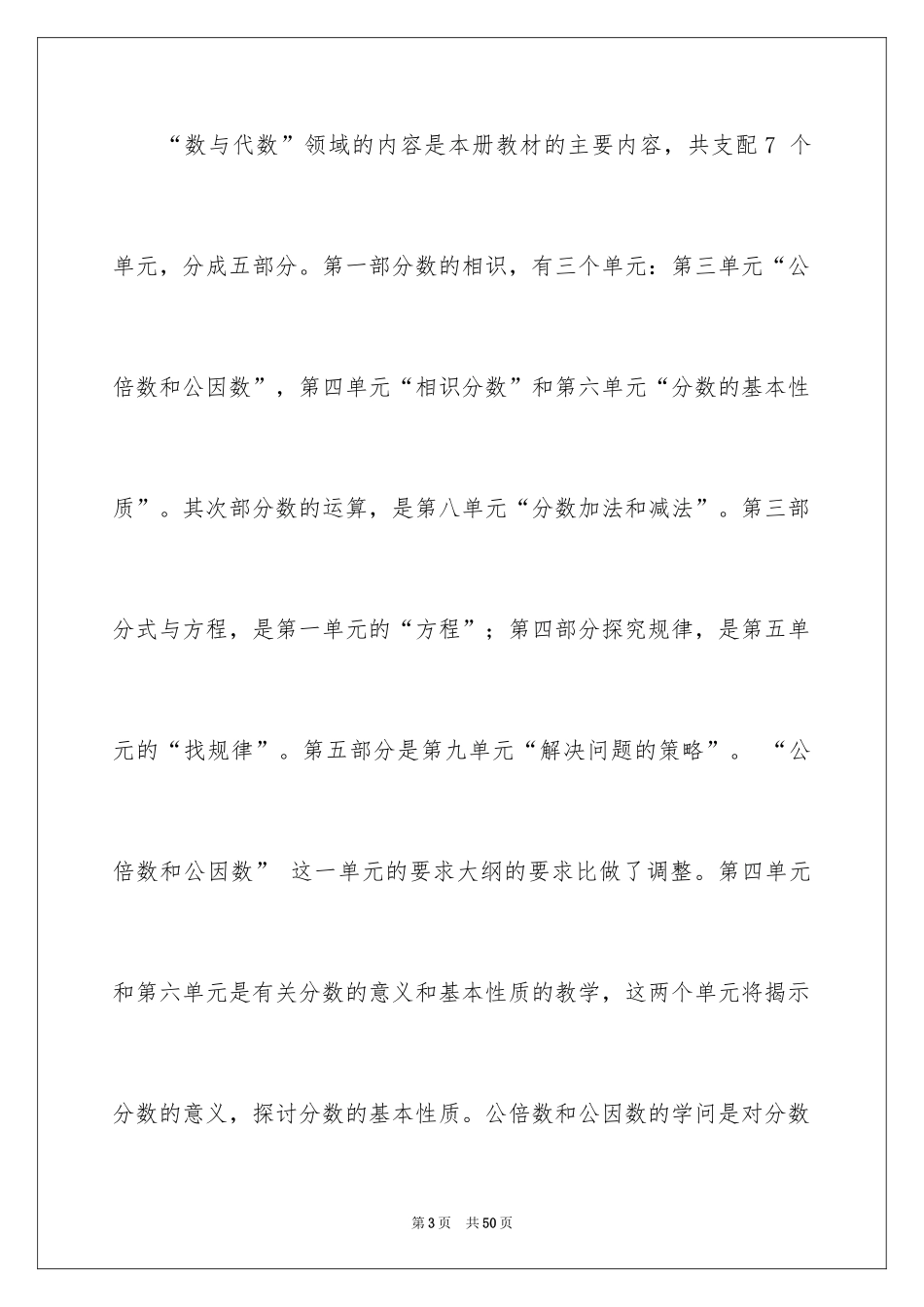 “数与代数”领域的内容是本册教材的主要内容，共支配 7 个单元，分成五部分。第一部分数的相识，有三个单元：第三单元“公倍数和公因数”，第四单元“相识分数”和第六单元“分数的基本性质”。其次部分数的运算，是第八单元“分数加法和减法”。第三部分式与方程，是第一单元的“方程”；第四部分探究规律，是第五单元的“找规律”。第五部分是第九单元“解决问题的策略”。 “公倍数和公因数” 这一单元的要求大纲的要求比做了调整。第四单元和第六单元是有关分数的意义和基本性质的教学，这两个单元将揭示分数的意义，探讨分数的基本性质。公倍数和公因数的学问是对分数

第 3 页 共 50 页